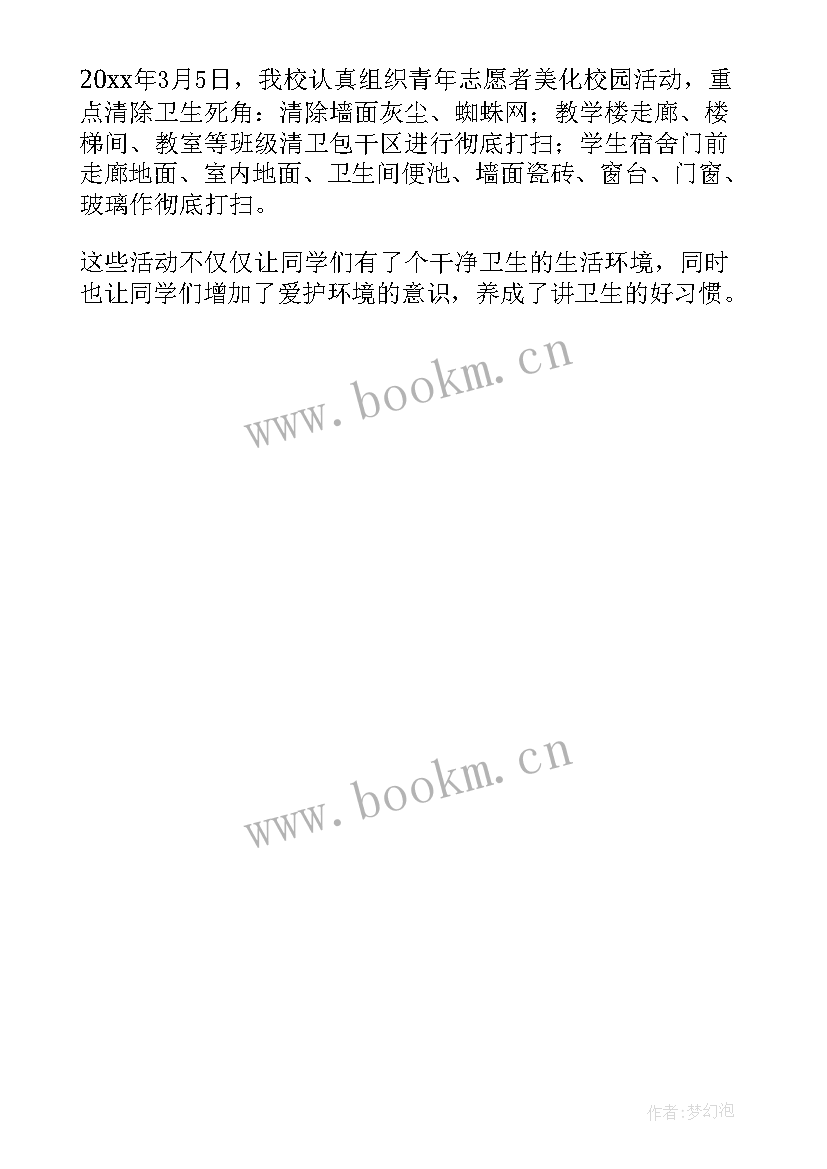 20xx年3月5日，我校认真组织青年志愿者美化校园活动，重点清除卫生死角：清除墙面灰尘、蜘蛛网；教学楼走廊、楼梯间、教室等班级清卫包干区进行彻底打扫；学生宿舍门前走廊地面、室内地面、卫生间便池、墙面瓷砖、窗台、门窗、玻璃作彻底打扫。

这些活动不仅仅让同学们有了个干净卫生的生活环境，同时也让同学们增加了爱护环境的意识，养成了讲卫生的好习惯。

www.bookm.cn

www.bookm.cn

作者:梦幻泡